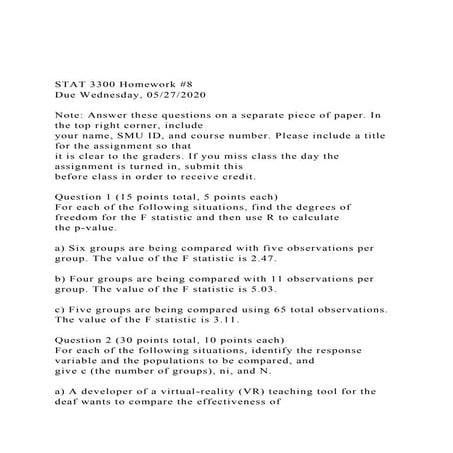 STAT 3300 Homework #8
Due Wednesday, 05/27/2020

Note: Answer these questions on a separate piece of paper. In the top right corner, include your name, SMU ID, and course number. Please include a title for the assignment so that it is clear to the graders. If you miss class the day the assignment is turned in, submit this before class in order to receive credit.

Question 1 (15 points total, 5 points each)
For each of the following situations, find the degrees of freedom for the F statistic and then use R to calculate the p-value.

a) Six groups are being compared with five observations per group. The value of the F statistic is 2.47.

b) Four groups are being compared with 11 observations per group. The value of the F statistic is 5.03.

c) Five groups are being compared using 65 total observations. The value of the F statistic is 3.11.

Question 2 (30 points total, 10 points each)
For each of the following situations, identify the response variable and the populations to be compared, and give c (the number of groups), ni, and N.

a) A developer of a virtual-reality (VR) teaching tool for the deaf wants to compare the effectiveness of